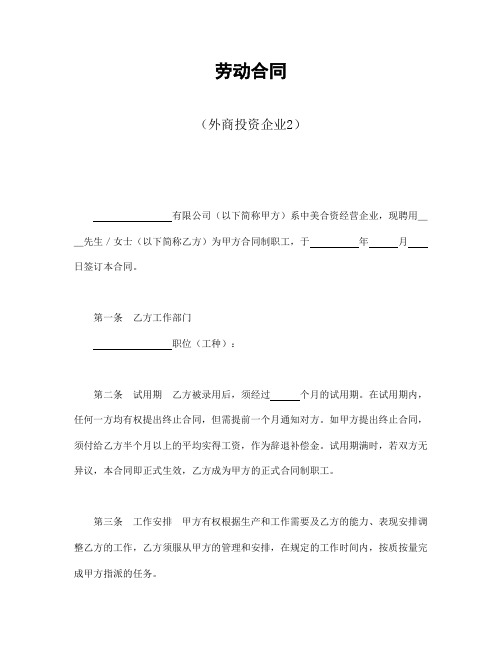 劳动合同

（外商投资企业2）

________有限公司（以下简称甲方）系中美合资经营企业，现聘用____先生／女士（以下简称乙方）为甲方合同制职工，于______年____月___日签订本合同。

第一条　乙方工作部门

________职位（工种）：

第二条　试用期　乙方被录用后，须经过____个月的试用期。在试用期内，任何一方均有权提出终止合同，但需提前一个月通知对方。如甲方提出终止合同，须付给乙方半个月以上的平均实得工资，作为辞退补偿金。试用期满时，若双方无异议，本合同即正式生效，乙方成为甲方的正式合同制职工。

第三条　工作安排　甲方有权根据生产和工作需要及乙方的能力、表现安排调整乙方的工作，乙方须服从甲方的管理和安排，在规定的工作时间内，按质按量完成甲方指派的任务。